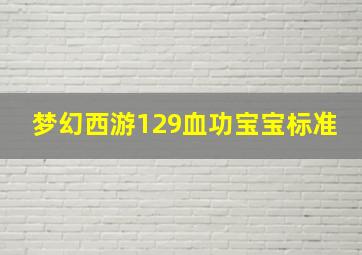 梦幻西游129血功宝宝标准